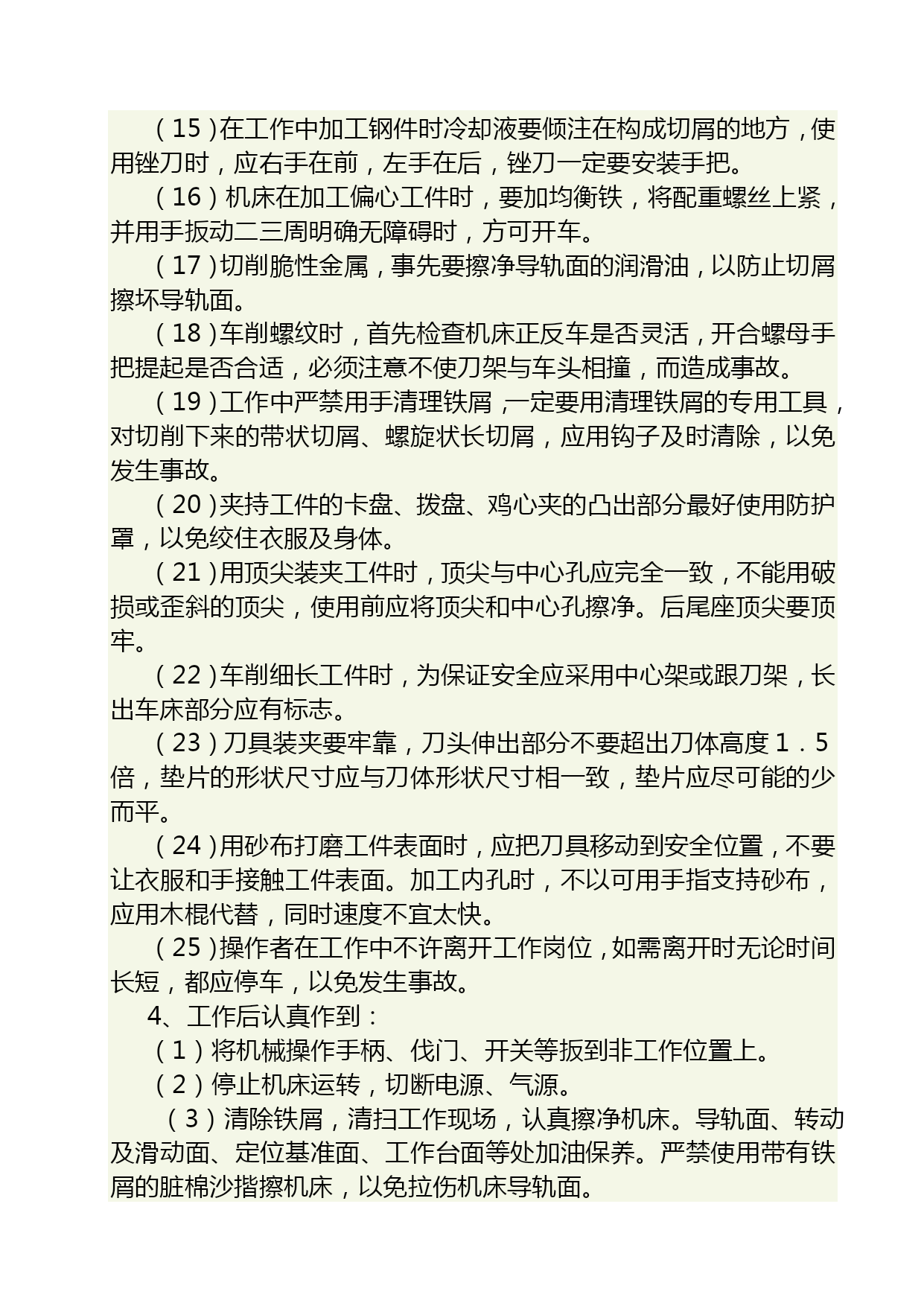 （15）在工作中加工钢件时冷却液要倾注在构成切屑的地方，使用锉刀时，应右手在前，左手在后，锉刀一定要安装手把。

（16）机床在加工偏心工件时，要加均衡铁，将配重螺丝上紧，并用手扳动二三周明确无障碍时，方可开车。

（17）切削脆性金属，事先要擦净导轨面的润滑油，以防止切屑擦坏导轨面。

（18）车削螺纹时，首先检查机床正反车是否灵活，开合螺母手把提起是否合适，必须注意不使刀架与车头相撞，而造成事故。

（19）工作中严禁用手清理铁屑，一定要用清理铁屑的专用工具，对切削下来的带状切屑、螺旋状长切屑，应用钩子及时清除，以免发生事故。

（20）夹持工件的卡盘、拨盘、鸡心夹的凸出部分最好使用防护罩，以免绞住衣服及身体。

（21）用顶尖装夹工件时，顶尖与中心孔应完全一致，不能用破损或歪斜的顶尖，使用前应将顶尖和中心孔擦净。后尾座顶尖要顶牢。

（22）车削细长工件时，为保证安全应采用中心架或跟刀架，长出车床部分应有标志。

（23）刀具装夹要牢靠，刀头伸出部分不要超出刀体高度１．５倍，垫片的形状尺寸应与刀体形状尺寸相一致，垫片应尽可能的少而平。

（24）用砂布打磨工件表面时，应把刀具移动到安全位置，不要让衣服和手接触工件表面。加工内孔时，不以可用手指支持砂布，应用木棍代替，同时速度不宜太快。

（25）操作者在工作中不许离开工作岗位，如需离开时无论时间长短，都应停车，以免发生事故。

4、工作后认真作到：

（1）将机械操作手柄、伐门、开关等扳到非工作位置上。

（2）停止机床运转，切断电源、气源。

（3）清除铁屑，清扫工作现场，认真擦净机床。导轨面、转动及滑动面、定位基准面、工作台面等处加油保养。严禁使用带有铁屑的脏棉沙揩擦机床，以免拉伤机床导轨面。